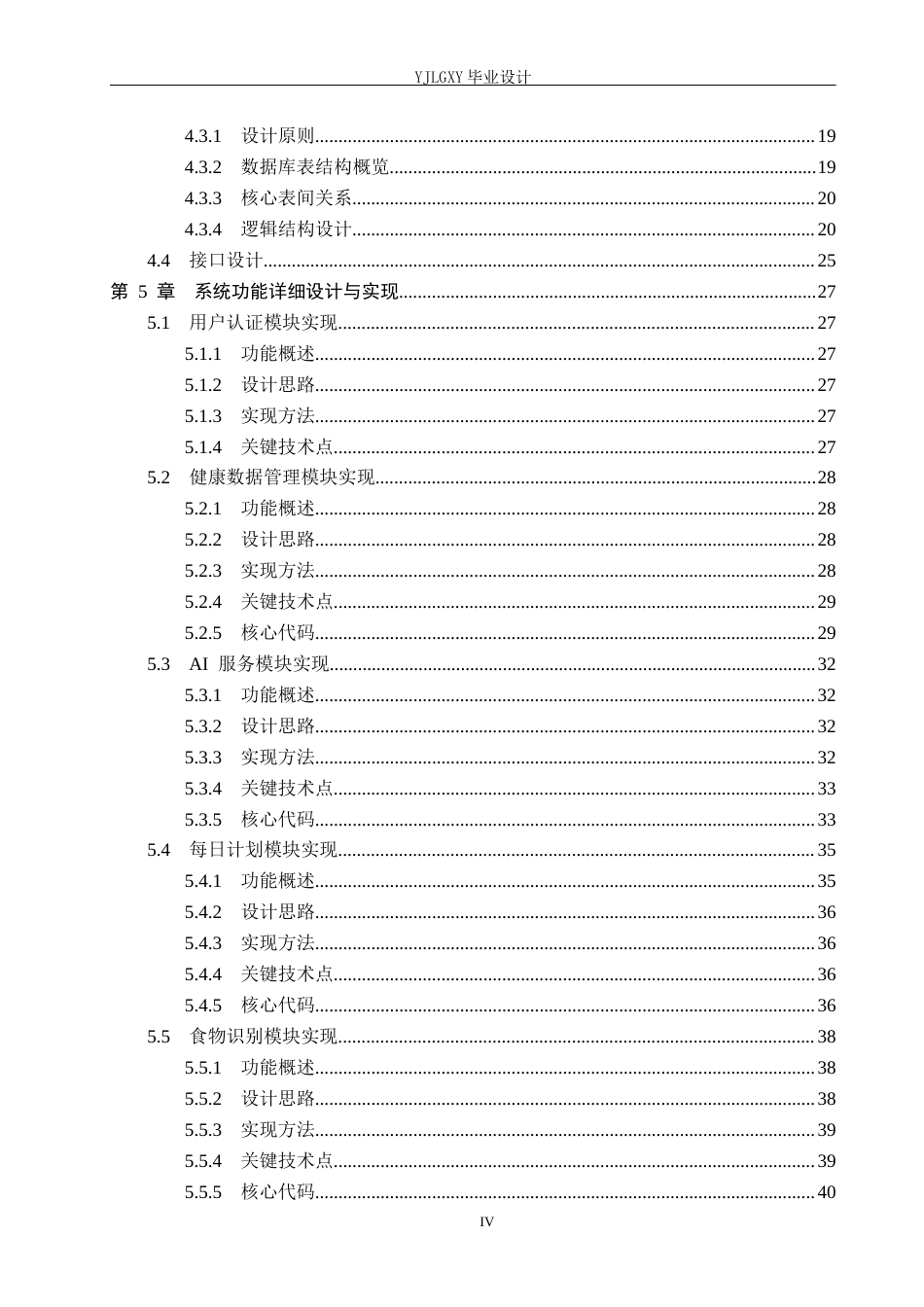 YJLGXY毕业设计

4.3.1 设计原则 19
4.3.2 数据库表结构概览 19
4.3.3 核心表间关系 20
4.3.4 逻辑结构设计 20
4.4 接口设计 25
第5章 系统功能详细设计与实现 27
5.1 用户认证模块实现 27
5.1.1 功能概述 27
5.1.2 设计思路 27
5.1.3 实现方法 27
5.1.4 关键技术点 27
5.2 健康数据管理模块实现 28
5.2.1 功能概述 28
5.2.2 设计思路 28
5.2.3 实现方法 28
5.2.4 关键技术点 29
5.2.5 核心代码 29
5.3 AI服务模块实现 32
5.3.1 功能概述 32
5.3.2 设计思路 32
5.3.3 实现方法 32
5.3.4 关键技术点 33
5.3.5 核心代码 33
5.4 每日计划模块实现 35
5.4.1 功能概述 35
5.4.2 设计思路 36
5.4.3 实现方法 36
5.4.4 关键技术点 36
5.4.5 核心代码 36
5.5 食物识别模块实现 38
5.5.1 功能概述 38
5.5.2 设计思路 38
5.5.3 实现方法 39
5.5.4 关键技术点 39
5.5.5 核心代码 40

IV